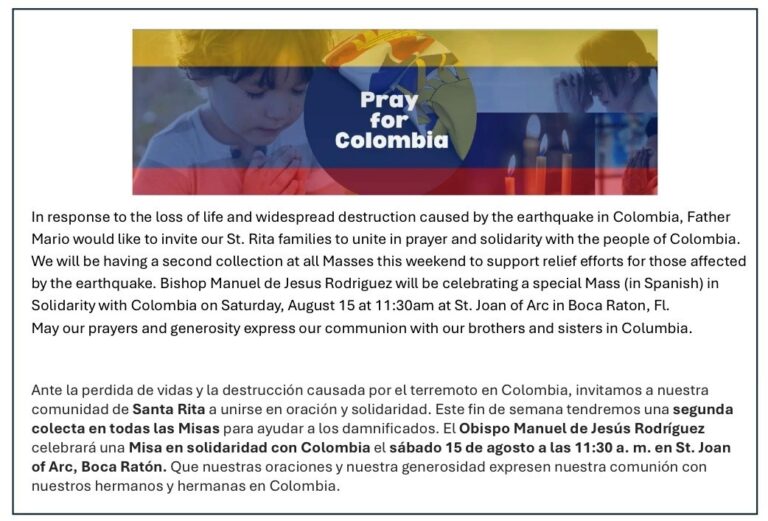 Pray for Colombia

In response to the loss of life and widespread destruction caused by the earthquake in Colombia, Father Mario would like to invite our St. Rita families to unite in prayer and solidarity with the people of Colombia. We will be having a second collection at all Masses this weekend to support relief efforts for those affected by the earthquake. Bishop Manuel de Jesus Rodriguez will be celebrating a special Mass (in Spanish) in Solidarity with Colombia on Saturday, August 15 at 11:30am at St. Joan of Arc in Boca Raton, Fl.
May our prayers and generosity express our communion with our brothers and sisters in Columbia.

Ante la perdida de vidas y la destrucción causada por el terremoto en Colombia, invitamos a nuestra comunidad de Santa Rita a unirse en oración y solidaridad. Este fin de semana tendremos una segunda colecta en todas las Misas para ayudar a los damnificados. El Obispo Manuel de Jesús Rodríguez celebrará una Misa en solidaridad con Colombia el sábado 15 de agosto a las 11:30 a. m. en St. Joan of Arc, Boca Ratón. Que nuestras oraciones y nuestra generosidad expresen nuestra comunión con nuestros hermanos y hermanas en Colombia.